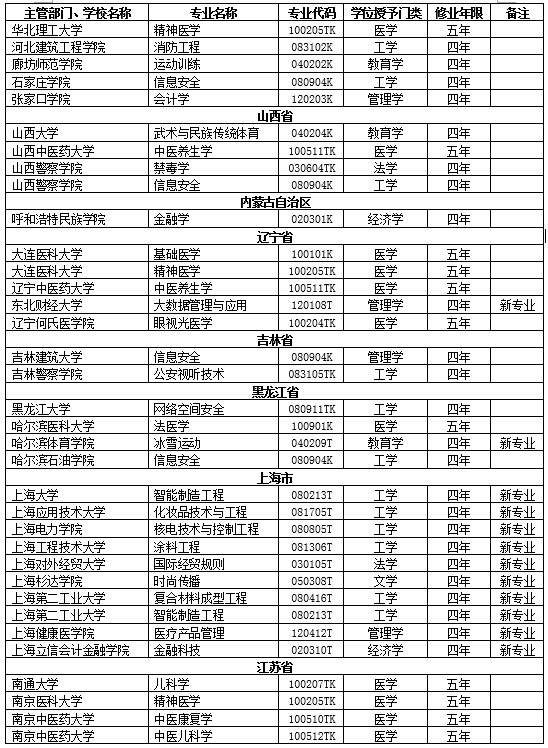 | 主管部门、学校名称 | 专业名称 | 专业代码 | 学位授予门类 | 修业年限 | 备注 |
|---|---|---|---|---|---|
| 华北理工大学 | 精神医学 | 100205TK | 医学 | 五年 | |
| 河北建筑工程学院 | 消防工程 | 083102K | 工学 | 四年 | |
| 廊坊师范学院 | 运动训练 | 040202K | 教育学 | 四年 | |
| 石家庄学院 | 信息安全 | 080904K | 工学 | 四年 | |
| 张家口学院 | 会计学 | 120203K | 管理学 | 四年 | |
| 山西省 | | | | | |
| 山西大学 | 武术与民族传统体育 | 040204K | 教育学 | 四年 | |
| 山西中医药大学 | 中医养生学 | 100511TK | 医学 | 五年 | |
| 山西警察学院 | 禁毒学 | 030604TK | 法学 | 四年 | |
| 山西警察学院 | 信息安全 | 080904K | 工学 | 四年 | |
| 内蒙古自治区 | | | | | |
| 呼和浩特民族学院 | 金融学 | 020301K | 经济学 | 四年 | |
| 辽宁省 | | | | | |
| 大连医科大学 | 基础医学 | 100101K | 医学 | 五年 | |
| 大连医科大学 | 精神医学 | 100205TK | 医学 | 五年 | |
| 辽宁中医药大学 | 中医养生学 | 100511TK | 医学 | 五年 | |
| 东北财经大学 | 大数据管理与应用 | 120108T | 管理学 | 四年 | 新专业 |
| 辽宁何氏医学院 | 眼视光医学 | 100204TK | 医学 | 五年 | |
| 吉林省 | | | | | |
| 吉林建筑大学 | 信息安全 | 080904K | 管理学 | 四年 | |
| 吉林警察学院 | 公安视听技术 | 083105TK | 工学 | 四年 | |
| 黑龙江省 | | | | | |
| 黑龙江大学 | 网络空间安全 | 080911TK | 工学 | 四年 | |
| 哈尔滨医科大学 | 法医学 | 100901K | 医学 | 五年 | |
| 哈尔滨体育学院 | 冰雪运动 | 040209T | 教育学 | 四年 | 新专业 |
| 哈尔滨石油学院 | 信息安全 | 080904K | 工学 | 四年 | |
| 上海市 | | | | | |
| 上海大学 | 智能制造工程 | 080213T | 工学 | 四年 | 新专业 |
| 上海应用技术大学 | 化妆品技术与工程 | 081705T | 工学 | 四年 | 新专业 |
| 上海电力学院 | 核电技术与控制工程 | 080805T | 工学 | 四年 | 新专业 |
| 上海工程技术大学 | 涂料工程 | 081306T | 工学 | 四年 | 新专业 |
| 上海对外经贸大学 | 国际经贸规则 | 030105T | 法学 | 四年 | 新专业 |
| 上海杉达学院 | 时尚传播 | 050308T | 文学 | 四年 | 新专业 |
| 上海第二工业大学 | 复合材料成型工程 | 080416T | 工学 | 四年 | 新专业 |
| 上海第二工业大学 | 智能制造工程 | 080213T | 工学 | 四年 | 新专业 |
| 上海健康医学院 | 医疗产品管理 | 120412T | 管理学 | 四年 | 新专业 |
| 上海立信会计金融学院 | 金融科技 | 020310T | 经济学 | 四年 | 新专业 |
| 江苏省 | | | | | |
| 南通大学 | 儿科学 | 100207TK | 医学 | 五年 | |
| 南京医科大学 | 精神医学 | 100205TK | 医学 | 五年 | |
| 南京中医药大学 | 中医康复学 | 100510TK | 医学 | 五年 | |
| 南京中医药大学 | 中医儿科学 | 100512TK | 医学 | 五年 | |